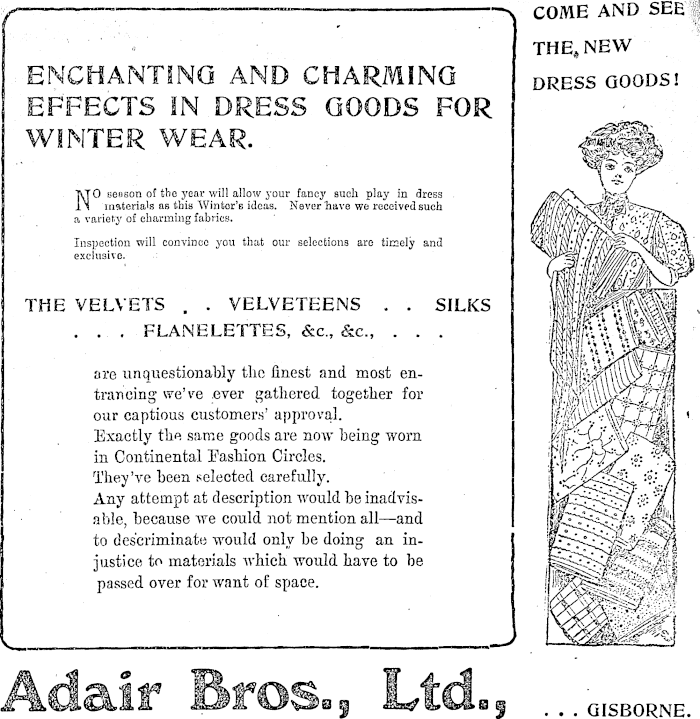 ENCHANTING AND CHARMING EFFECTS IN DRESS GOODS FOR WINTER WEAR.

NO season of the year will allow your fancy such play in dress materials as this Winter's ideas. Never have we received such a variety of charming fabrics.

Inspection will convince you that our selections are timely and exclusive.

THE VELVETS . . VELVETEENS . . SILKS . . . FLANELETTES, &c., &c., . . .

are unquestionably the finest and most entrancing we've ever gathered together for our captious customers' approval.
Exactly the same goods are now being worn in Continental Fashion Circles.
They've been selected carefully.
Any attempt at description would be inadvisable, because we could not mention all—and to descriminate would only be doing an injustice to materials which would have to be passed over for want of space.

COME AND SEE THE NEW DRESS GOODS!

Adair Bros., Ltd., . . . GISBORNE.